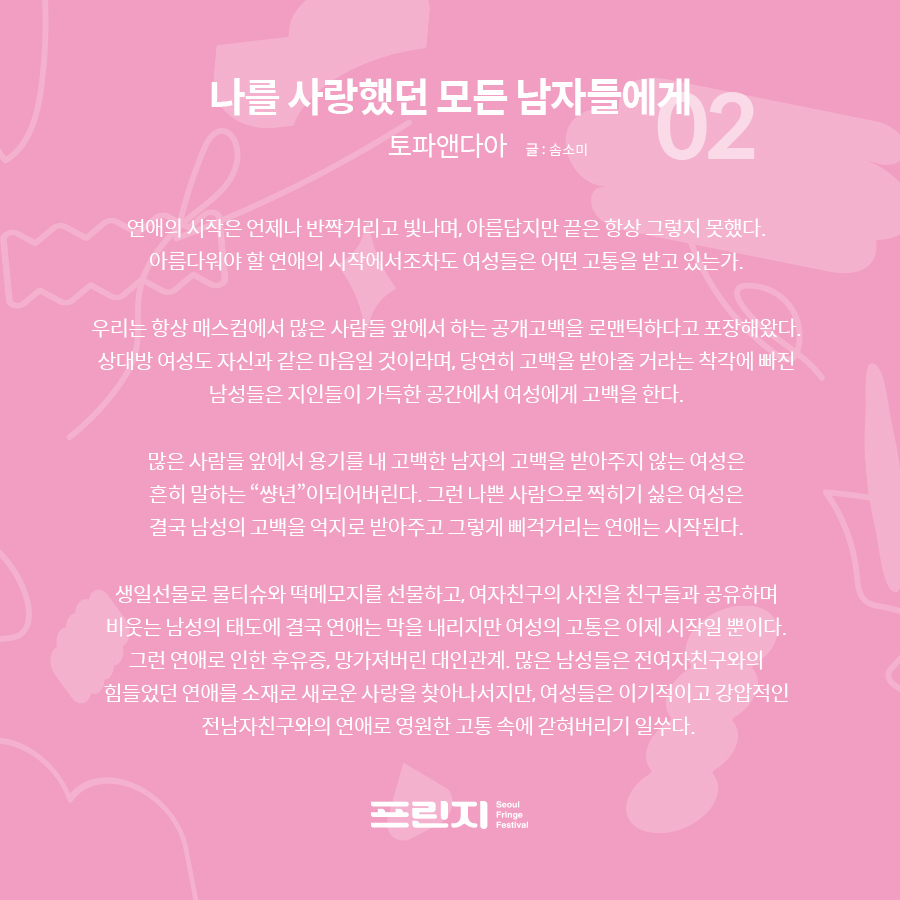 나를 사랑했던 모든 남자들에게

02

토파앤다아 글 : 솜소미

연애의 시작은 언제나 반짝거리고 빛나며, 아름답지만 끝은 항상 그렇지 못했다. 아름다워야 할 연애의 시작에서조차도 여성들은 어떤 고통을 받고 있는가.

우리는 항상 매스컴에서 많은 사람들 앞에서 하는 공개고백을 로맨틱하다고 포장해왔다. 상대방 여성도 자신과 같은 마음일 것이라며, 당연히 고백을 받아줄 거라는 착각에 빠진 남성들은 지인들이 가득한 공간에서 여성에게 고백을 한다.

많은 사람들 앞에서 용기를 내 고백한 남자의 고백을 받아주지 않는 여성은 흔히 말하는 "썅년"이되어버린다. 그런 나쁜 사람으로 찍히기 싫은 여성은 결국 남성의 고백을 억지로 받아주고 그렇게 삐걱거리는 연애는 시작된다.

생일선물로 물티슈와 떡메모지를 선물하고, 여자친구의 사진을 친구들과 공유하며 비웃는 남성의 태도에 결국 연애는 막을 내리지만 여성의 고통은 이제 시작일 뿐이다. 그런 연애로 인한 후유증, 망가져버린 대인관계. 많은 남성들은 전여자친구와의 힘들었던 연애를 소재로 새로운 사랑을 찾아나서지만, 여성들은 이기적이고 강압적인 전남자친구와의 연애로 영원한 고통 속에 갇혀버리기 일쑤다.

프린지
Seoul
Fringe
Festival